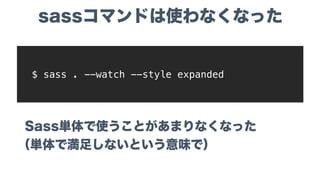 sassコマンドは使わなくなった

$ sass . --watch --style expanded

Sass単体で使うことがあまりなくなった
(単体で満足しないという意味で)